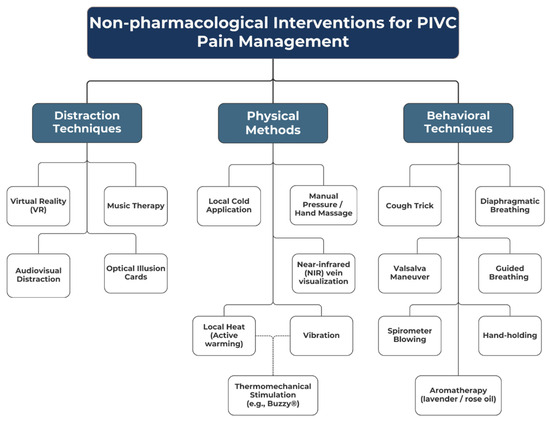 Non-pharmacological Interventions for PIVC Pain Management

Distraction Techniques

Virtual Reality (VR)

Music Therapy

Audiovisual Distraction

Optical Illusion Cards

Physical Methods

Local Cold Application

Manual Pressure / Hand Massage

Near-infrared (NIR) vein visualization

Local Heat (Active warming)

Vibration

Thermomechanical Stimulation (e.g., Buzzy®)

Behavioral Techniques

Cough Trick

Diaphragmatic Breathing

Valsalva Maneuver

Guided Breathing

Spirometer Blowing

Hand-holding

Aromatherapy (lavender / rose oil)